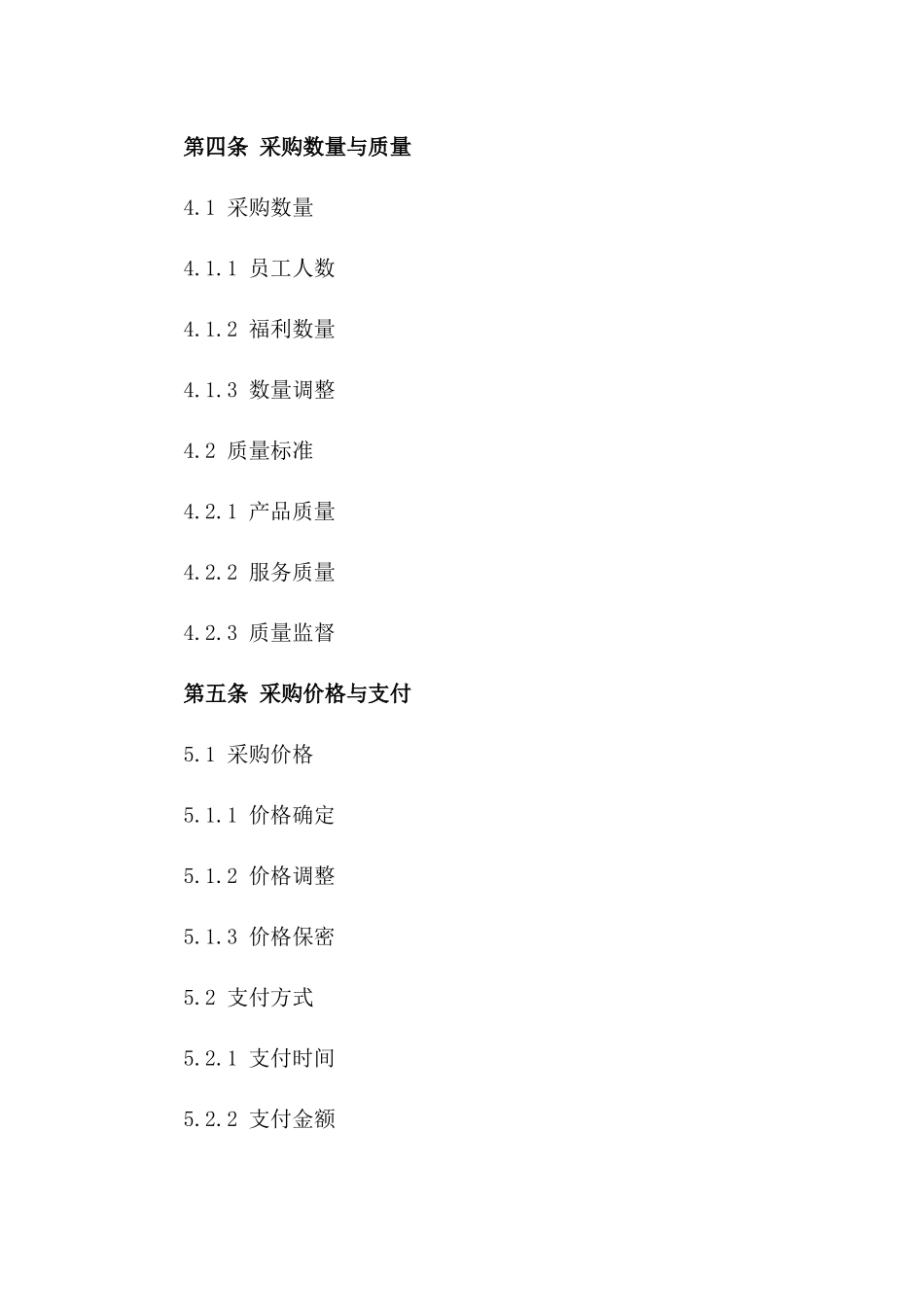 第四条 采购数量与质量

4.1 采购数量

4.1.1 员工人数

4.1.2 福利数量

4.1.3 数量调整

4.2 质量标准

4.2.1 产品质量

4.2.2 服务质量

4.2.3 质量监督

第五条 采购价格与支付

5.1 采购价格

5.1.1 价格确定

5.1.2 价格调整

5.1.3 价格保密

5.2 支付方式

5.2.1 支付时间

5.2.2 支付金额